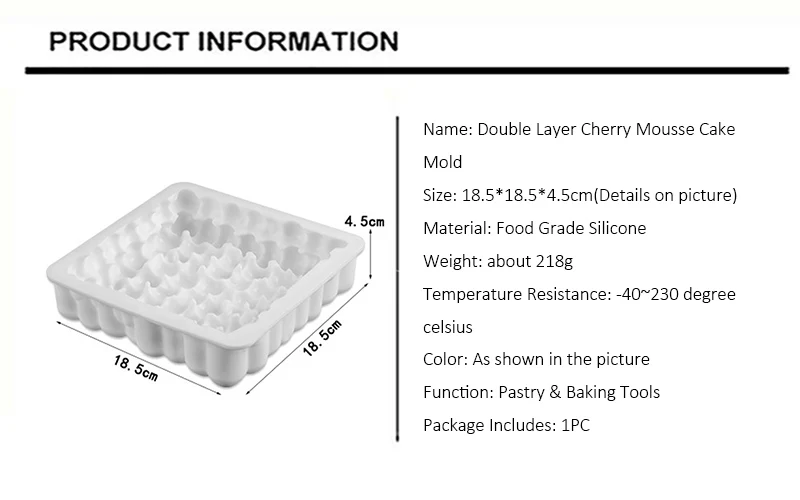 PRODUCT INFORMATION

4.5cm

18.5cm

18.5cm

Name: Double Layer Cherry Mousse Cake Mold

Size: 18.5*18.5*4.5cm(Details on picture)

Material: Food Grade Silicone

Weight: about 218g

Temperature Resistance: -40~230 degree celsius

Color: As shown in the picture

Function: Pastry & Baking Tools

Package Includes: 1PC